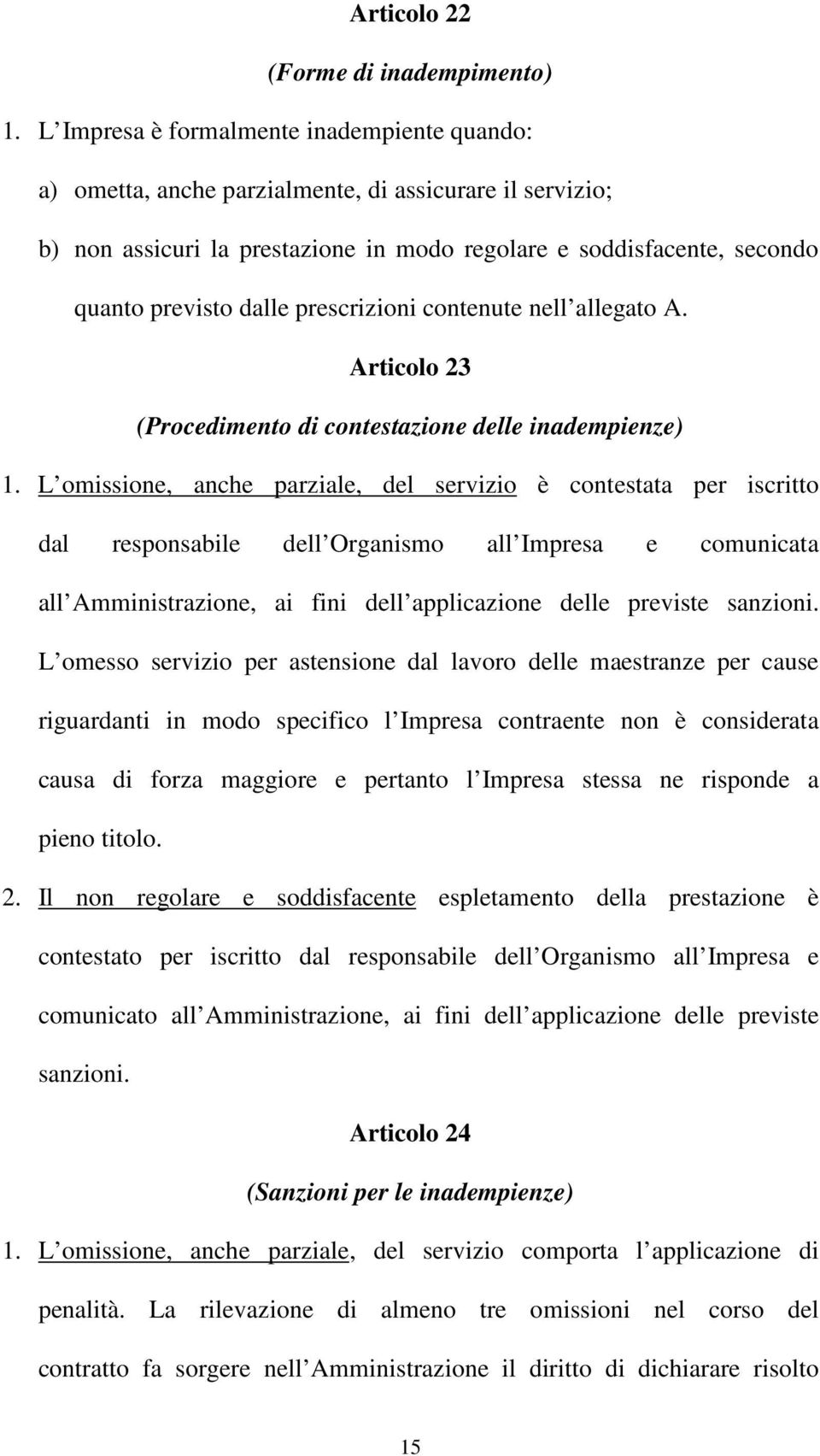 Articolo 22

(Forme di inadempimento)

1. L Impresa è formalmente inadempiente quando:

a) ometta, anche parzialmente, di assicurare il servizio;

b) non assicuri la prestazione in modo regolare e soddisfacente, secondo quanto previsto dalle prescrizioni contenute nell allegato A.

Articolo 23

(Procedimento di contestazione delle inadempienze)

1. L omissione, anche parziale, del servizio è contestata per iscritto dal responsabile dell Organismo all Impresa e comunicata all Amministrazione, ai fini dell applicazione delle previste sanzioni. L omesso servizio per astensione dal lavoro delle maestranze per cause riguardanti in modo specifico l Impresa contraente non è considerata causa di forza maggiore e pertanto l Impresa stessa ne risponde a pieno titolo.

2. Il non regolare e soddisfacente espletamento della prestazione è contestato per iscritto dal responsabile dell Organismo all Impresa e comunicato all Amministrazione, ai fini dell applicazione delle previste sanzioni.

Articolo 24

(Sanzioni per le inadempienze)

1. L omissione, anche parziale, del servizio comporta l applicazione di penalità. La rilevazione di almeno tre omissioni nel corso del contratto fa sorgere nell Amministrazione il diritto di dichiarare risolto

15